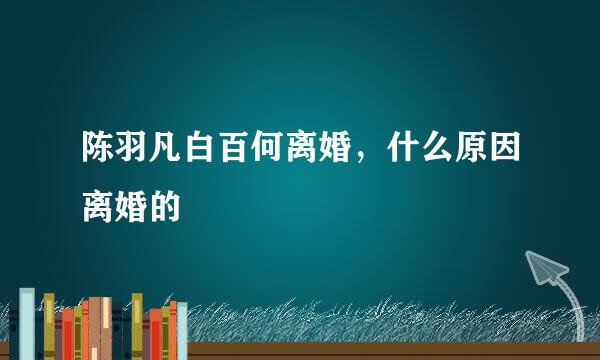 陈羽凡白百何离婚，什么原因离婚的